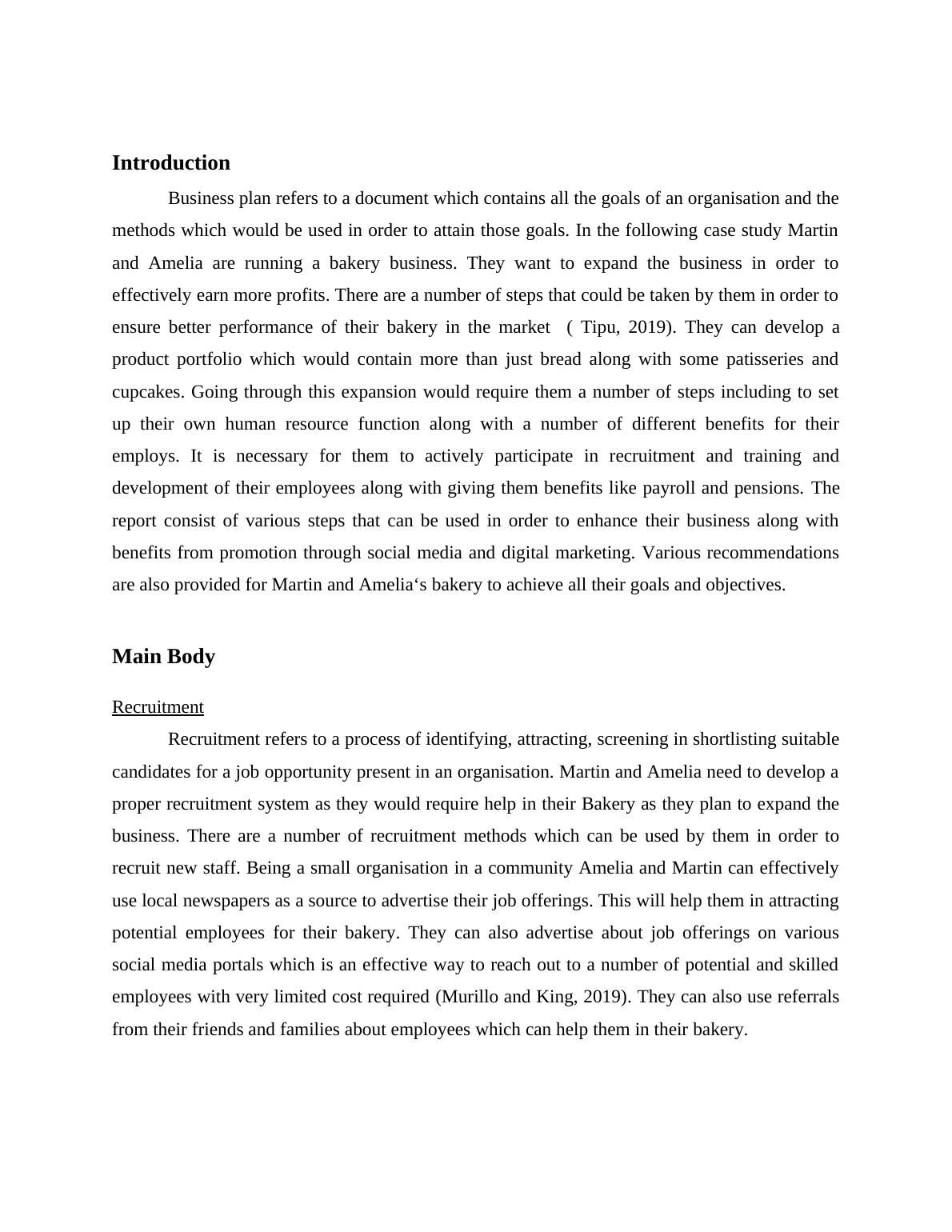 Introduction

Business plan refers to a document which contains all the goals of an organisation and the methods which would be used in order to attain those goals. In the following case study Martin and Amelia are running a bakery business. They want to expand the business in order to effectively earn more profits. There are a number of steps that could be taken by them in order to ensure better performance of their bakery in the market  ( Tipu, 2019). They can develop a product portfolio which would contain more than just bread along with some patisseries and cupcakes. Going through this expansion would require them a number of steps including to set up their own human resource function along with a number of different benefits for their employs. It is necessary for them to actively participate in recruitment and training and development of their employees along with giving them benefits like payroll and pensions. The report consist of various steps that can be used in order to enhance their business along with benefits from promotion through social media and digital marketing. Various recommendations are also provided for Martin and Amelia‘s bakery to achieve all their goals and objectives.

Main Body

Recruitment

Recruitment refers to a process of identifying, attracting, screening in shortlisting suitable candidates for a job opportunity present in an organisation. Martin and Amelia need to develop a proper recruitment system as they would require help in their Bakery as they plan to expand the business. There are a number of recruitment methods which can be used by them in order to recruit new staff. Being a small organisation in a community Amelia and Martin can effectively use local newspapers as a source to advertise their job offerings. This will help them in attracting potential employees for their bakery. They can also advertise about job offerings on various social media portals which is an effective way to reach out to a number of potential and skilled employees with very limited cost required (Murillo and King, 2019). They can also use referrals from their friends and families about employees which can help them in their bakery.